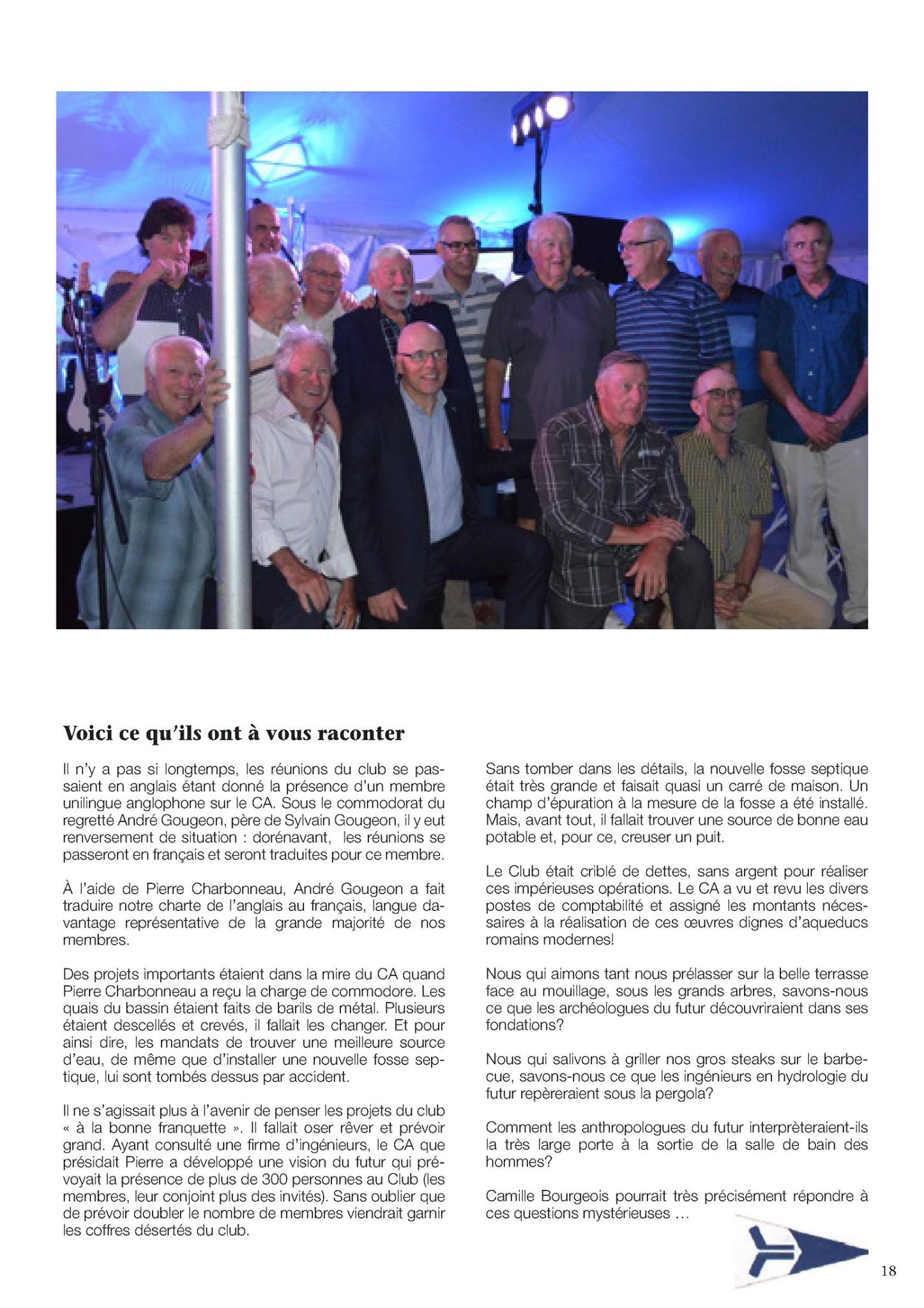 Voici ce qu'ils ont à vous raconter

Il n'y a pas si longtemps, les réunions du club se passaient en anglais étant donné la présence d'un membre unilingue anglophone sur le CA. Sous le commodorat du regretté André Gougeon, père de Sylvain Gougeon, il y eut renversement de situation : dorénavant, les réunions se passeront en français et seront traduites pour ce membre.

À l'aide de Pierre Charbonneau, André Gougeon a fait traduire notre charte de l'anglais au français, langue davantage représentative de la grande majorité de nos membres.

Des projets importants étaient dans la mire du CA quand Pierre Charbonneau a reçu la charge de commodore. Les quais du bassin étaient faits de barils de métal. Plusieurs étaient descellés et crevés, il fallait les changer. Et pour ainsi dire, les mandats de trouver une meilleure source d'eau, de même que d'installer une nouvelle fosse septique, lui sont tombés dessus par accident.

Il ne s'agissait plus à l'avenir de penser les projets du club « à la bonne franquette ». Il fallait oser rêver et prévoir grand. Ayant consulté une firme d'ingénieurs, le CA que présidait Pierre a développé une vision du futur qui prévoyait la présence de plus de 300 personnes au Club (les membres, leur conjoint plus des invités). Sans oublier que de prévoir doubler le nombre de membres viendrait garnir les coffres désertés du club.

Sans tomber dans les détails, la nouvelle fosse septique était très grande et faisait quasi un carré de maison. Un champ d'épuration à la mesure de la fosse a été installé. Mais, avant tout, il fallait trouver une source de bonne eau potable et, pour ce, creuser un puit.

Le Club était criblé de dettes, sans argent pour réaliser ces impérieuses opérations. Le CA a vu et revu les divers postes de comptabilité et assigné les montants nécessaires à la réalisation de ces œuvres dignes d'aqueducs romains modernes!

Nous qui aimons tant nous prélasser sur la belle terrasse face au mouillage, sous les grands arbres, savons-nous ce que les archéologues du futur découvriraient dans ses fondations?

Nous qui salivons à griller nos gros steaks sur le barbecue, savons-nous ce que les ingénieurs en hydrologie du futur repèreraient sous la pergola?

Comment les anthropologues du futur interprèteraient-ils la très large porte à la sortie de la salle de bain des hommes?

Camille Bourgeois pourrait très précisément répondre à ces questions mystérieuses …

18